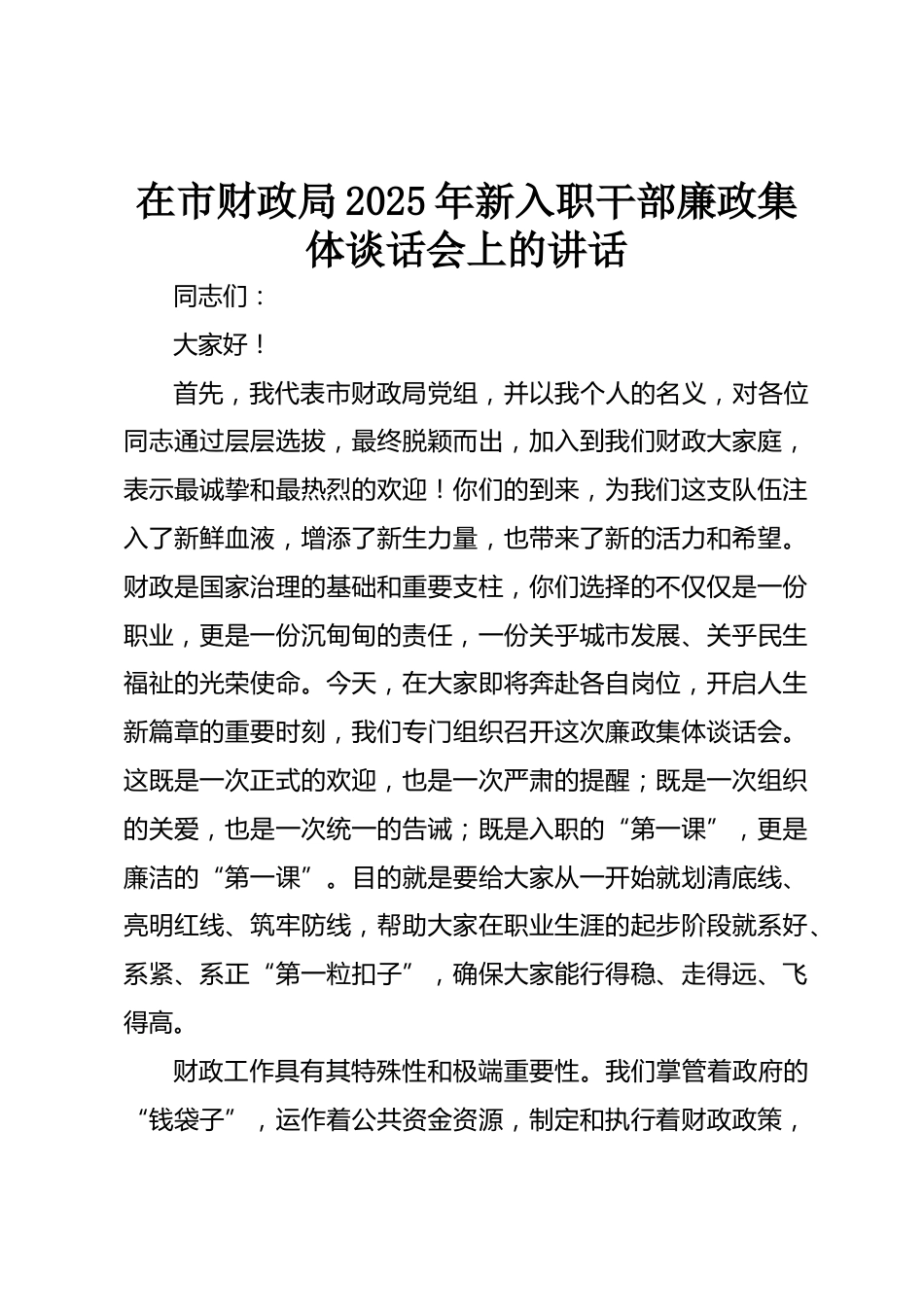 在市财政局2025年新入职干部廉政集体谈话会上的讲话

同志们：

大家好！

首先，我代表市财政局党组，并以我个人的名义，对各位同志通过层层选拔，最终脱颖而出，加入到我们财政大家庭，表示最诚挚和最热烈的欢迎！你们的到来，为我们这支队伍注入了新鲜血液，增添了新生力量，也带来了新的活力和希望。财政是国家治理的基础和重要支柱，你们选择的不仅仅是一份职业，更是一份沉甸甸的责任，一份关乎城市发展、关乎民生福祉的光荣使命。今天，在大家即将奔赴各自岗位，开启人生新篇章的重要时刻，我们专门组织召开这次廉政集体谈话会。这既是一次正式的欢迎，也是一次严肃的提醒；既是一次组织的关爱，也是一次统一的告诫；既是入职的“第一课”，更是廉洁的“第一课”。目的就是要给大家从一开始就划清底线、亮明红线、筑牢防线，帮助大家在职业生涯的起步阶段就系好、系紧、系正“第一粒扣子”，确保大家能行得稳、走得远、飞得高。

财政工作具有其特殊性和极端重要性。我们掌管着政府的“钱袋子”，运作着公共资金资源，制定和执行着财政政策，